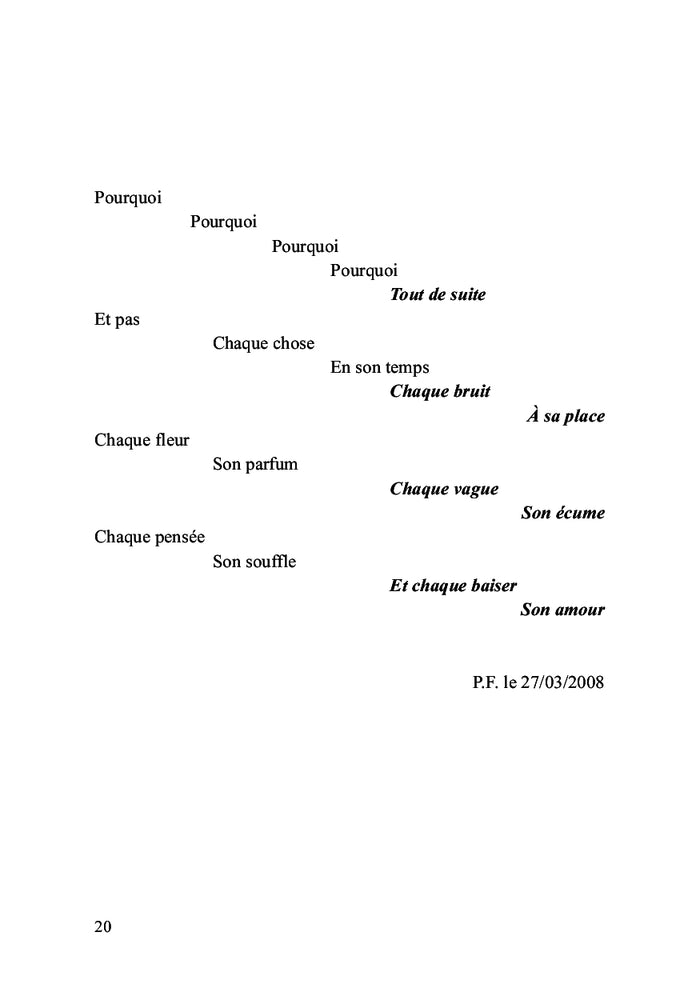 Pourquoi
Pourquoi
Pourquoi
Pourquoi
Tout de suite
Et pas
Chaque chose
En son temps
Chaque bruit
À sa place
Chaque fleur
Son parfum
Chaque vague
Son écume
Chaque pensée
Son souffle
Et chaque baiser
Son amour

P.F. le 27/03/2008

20